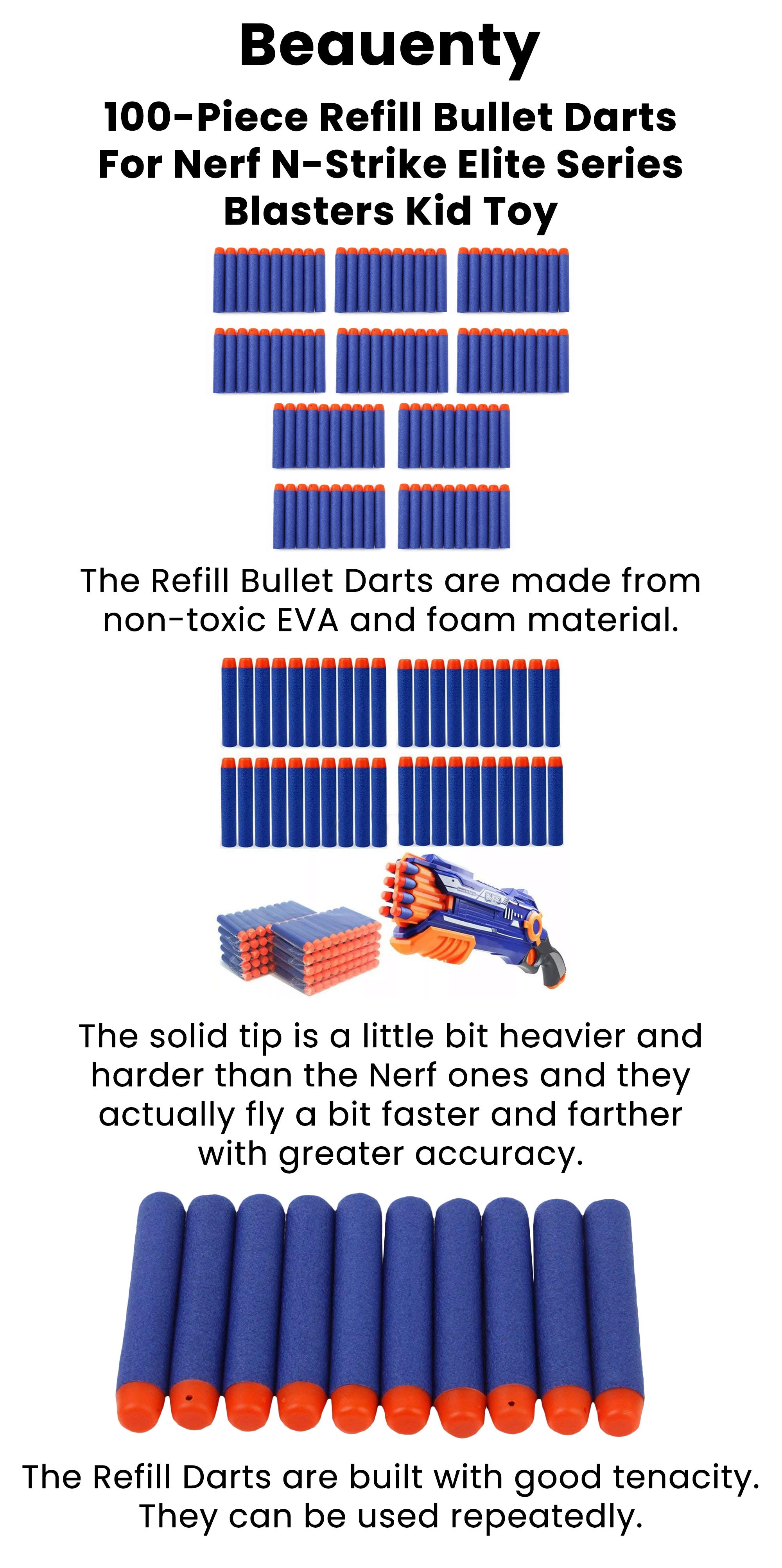 Beauenty

100-Piece Refill Bullet Darts For Nerf N-Strike Elite Series Blasters Kid Toy

The Refill Bullet Darts are made from non-toxic EVA and foam material.

The solid tip is a little bit heavier and harder than the Nerf ones and they actually fly a bit faster and farther with greater accuracy.

The Refill Darts are built with good tenacity. They can be used repeatedly.